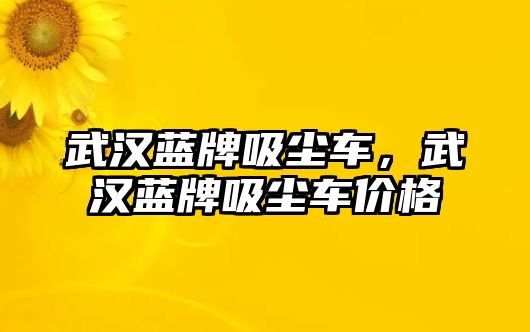 武汉蓝牌吸尘车，武汉蓝牌吸尘车价格